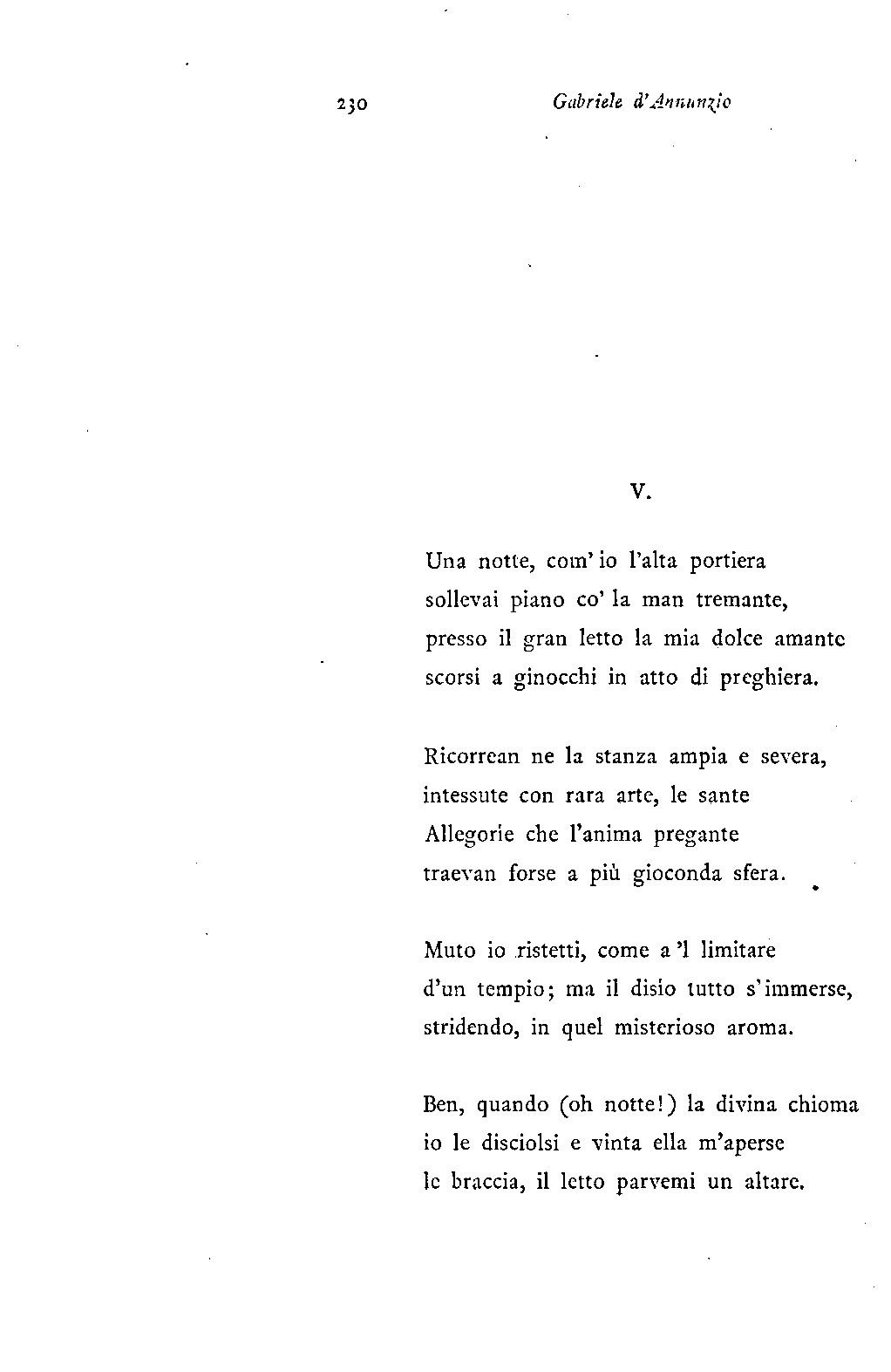 230 Gabriele d'Annunzio

V.

Una notte, com' io l'alta portiera
sollevai piano co' la man tremante,
presso il gran letto la mia dolce amante
scorsi a ginocchi in atto di preghiera.

Ricorrean ne la stanza ampia e severa,
intessute con rara arte, le sante
Allegorie che l'anima pregante
traevan forse a più gioconda sfera.

Muto io ristetti, come a 'l limitare
d'un tempio; ma il disio tutto s'immerse,
stridendo, in quel misterioso aroma.

Ben, quando (oh notte!) la divina chioma
io le disciolsi e vinta ella m'aperse
le braccia, il letto parvemi un altare.